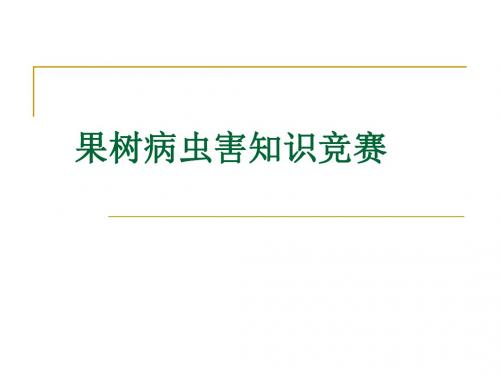 果树病虫害知识竞赛